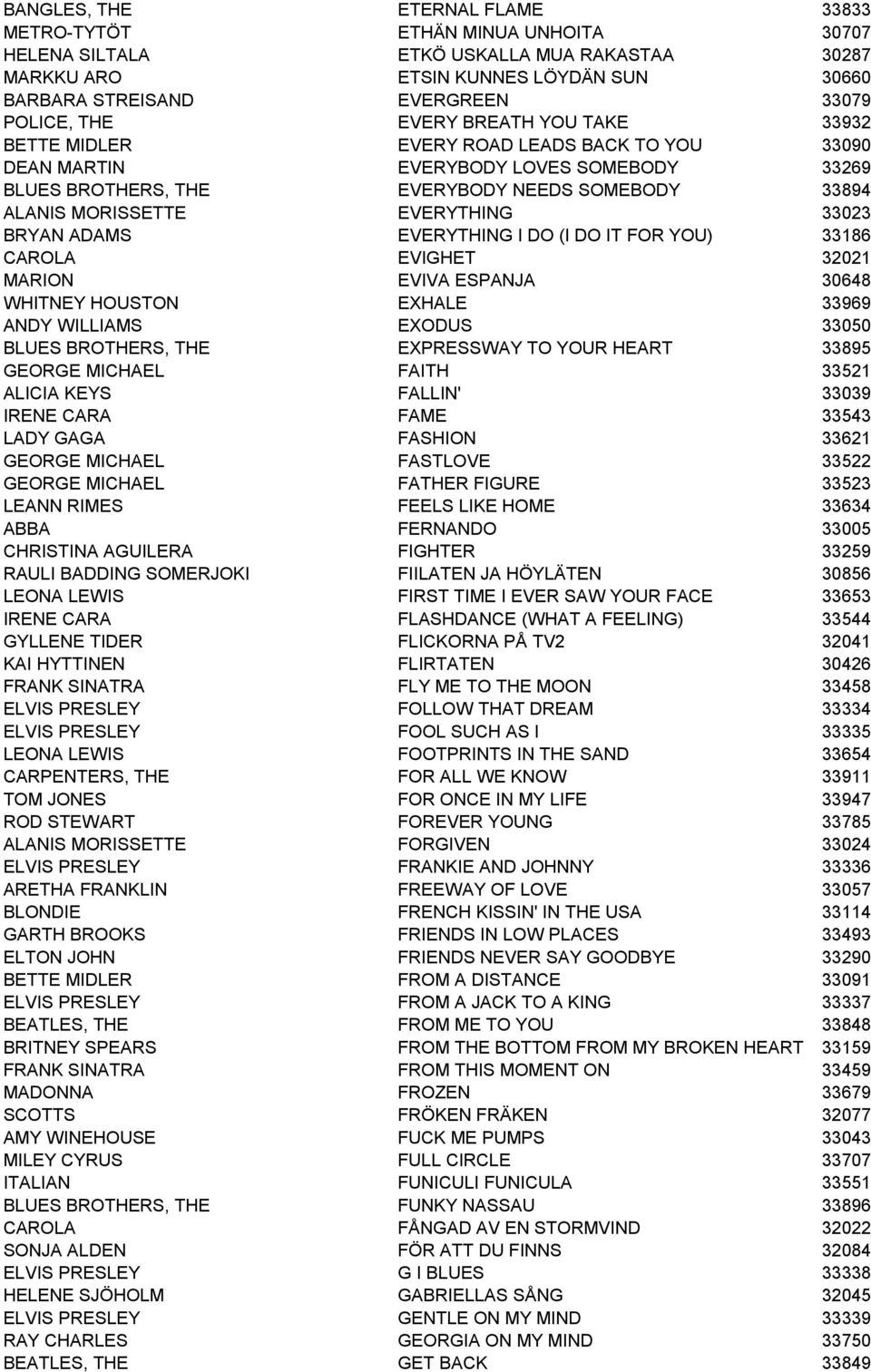 | | | |
|---|---|---|
| BANGLES, THE | ETERNAL FLAME | 33833 |
| METRO-TYTÖT | ETHÄN MINUA UNHOITA | 30707 |
| HELENA SILTALA | ETKÖ USKALLA MUA RAKASTAA | 30287 |
| MARKKU ARO | ETSIN KUNNES LÖYDÄN SUN | 30660 |
| BARBARA STREISAND | EVERGREEN | 33079 |
| POLICE, THE | EVERY BREATH YOU TAKE | 33932 |
| BETTE MIDLER | EVERY ROAD LEADS BACK TO YOU | 33090 |
| DEAN MARTIN | EVERYBODY LOVES SOMEBODY | 33269 |
| BLUES BROTHERS, THE | EVERYBODY NEEDS SOMEBODY | 33894 |
| ALANIS MORISSETTE | EVERYTHING | 33023 |
| BRYAN ADAMS | EVERYTHING I DO (I DO IT FOR YOU) | 33186 |
| CAROLA | EVIGHET | 32021 |
| MARION | EVIVA ESPANJA | 30648 |
| WHITNEY HOUSTON | EXHALE | 33969 |
| ANDY WILLIAMS | EXODUS | 33050 |
| BLUES BROTHERS, THE | EXPRESSWAY TO YOUR HEART | 33895 |
| GEORGE MICHAEL | FAITH | 33521 |
| ALICIA KEYS | FALLIN' | 33039 |
| IRENE CARA | FAME | 33543 |
| LADY GAGA | FASHION | 33621 |
| GEORGE MICHAEL | FASTLOVE | 33522 |
| GEORGE MICHAEL | FATHER FIGURE | 33523 |
| LEANN RIMES | FEELS LIKE HOME | 33634 |
| ABBA | FERNANDO | 33005 |
| CHRISTINA AGUILERA | FIGHTER | 33259 |
| RAULI BADDING SOMERJOKI | FIILATEN JA HÖYLÄTEN | 30856 |
| LEONA LEWIS | FIRST TIME I EVER SAW YOUR FACE | 33653 |
| IRENE CARA | FLASHDANCE (WHAT A FEELING) | 33544 |
| GYLLENE TIDER | FLICKORNA PÅ TV2 | 32041 |
| KAI HYTTINEN | FLIRTATEN | 30426 |
| FRANK SINATRA | FLY ME TO THE MOON | 33458 |
| ELVIS PRESLEY | FOLLOW THAT DREAM | 33334 |
| ELVIS PRESLEY | FOOL SUCH AS I | 33335 |
| LEONA LEWIS | FOOTPRINTS IN THE SAND | 33654 |
| CARPENTERS, THE | FOR ALL WE KNOW | 33911 |
| TOM JONES | FOR ONCE IN MY LIFE | 33947 |
| ROD STEWART | FOREVER YOUNG | 33785 |
| ALANIS MORISSETTE | FORGIVEN | 33024 |
| ELVIS PRESLEY | FRANKIE AND JOHNNY | 33336 |
| ARETHA FRANKLIN | FREEWAY OF LOVE | 33057 |
| BLONDIE | FRENCH KISSIN' IN THE USA | 33114 |
| GARTH BROOKS | FRIENDS IN LOW PLACES | 33493 |
| ELTON JOHN | FRIENDS NEVER SAY GOODBYE | 33290 |
| BETTE MIDLER | FROM A DISTANCE | 33091 |
| ELVIS PRESLEY | FROM A JACK TO A KING | 33337 |
| BEATLES, THE | FROM ME TO YOU | 33848 |
| BRITNEY SPEARS | FROM THE BOTTOM FROM MY BROKEN HEART | 33159 |
| FRANK SINATRA | FROM THIS MOMENT ON | 33459 |
| MADONNA | FROZEN | 33679 |
| SCOTTS | FRÖKEN FRÄKEN | 32077 |
| AMY WINEHOUSE | FUCK ME PUMPS | 33043 |
| MILEY CYRUS | FULL CIRCLE | 33707 |
| ITALIAN | FUNICULI FUNICULA | 33551 |
| BLUES BROTHERS, THE | FUNKY NASSAU | 33896 |
| CAROLA | FÅNGAD AV EN STORMVIND | 32022 |
| SONJA ALDEN | FÖR ATT DU FINNS | 32084 |
| ELVIS PRESLEY | G I BLUES | 33338 |
| HELENE SJÖHOLM | GABRIELLAS SÅNG | 32045 |
| ELVIS PRESLEY | GENTLE ON MY MIND | 33339 |
| RAY CHARLES | GEORGIA ON MY MIND | 33750 |
| BEATLES, THE | GET BACK | 33849 |